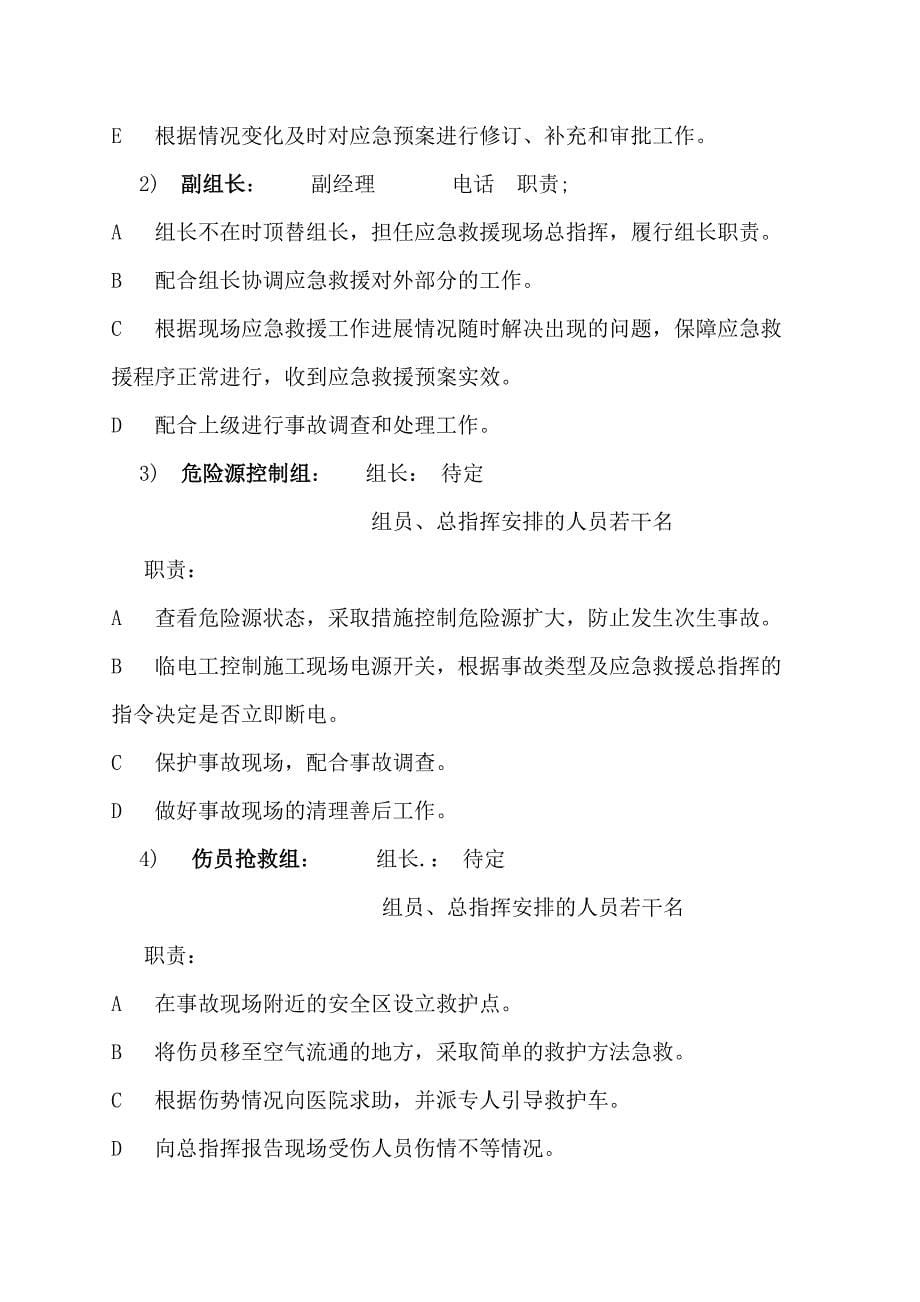 E 根据情况变化及时对应急预案进行修订、补充和审批工作。

2) 副组长： 副经理 电话 职责;

A 组长不在时顶替组长，担任应急救援现场总指挥，履行组长职责。

B 配合组长协调应急救援对外部分的工作。

C 根据现场应急救援工作进展情况随时解决出现的问题，保障应急救援程序正常进行，收到应急救援预案实效。

D 配合上级进行事故调查和处理工作。

3) 危险源控制组： 组长： 待定

组员、总指挥安排的人员若干名

职责：

A 查看危险源状态，采取措施控制危险源扩大，防止发生次生事故。

B 临电工控制施工现场电源开关，根据事故类型及应急救援总指挥的指令决定是否立即断电。

C 保护事故现场，配合事故调查。

D 做好事故现场的清理善后工作。

4) 伤员抢救组： 组长.： 待定

组员、总指挥安排的人员若干名

职责：

A 在事故现场附近的安全区设立救护点。

B 将伤员移至空气流通的地方，采取简单的救护方法急救。

C 根据伤势情况向医院求助，并派专人引导救护车。

D 向总指挥报告现场受伤人员伤情不等情况。